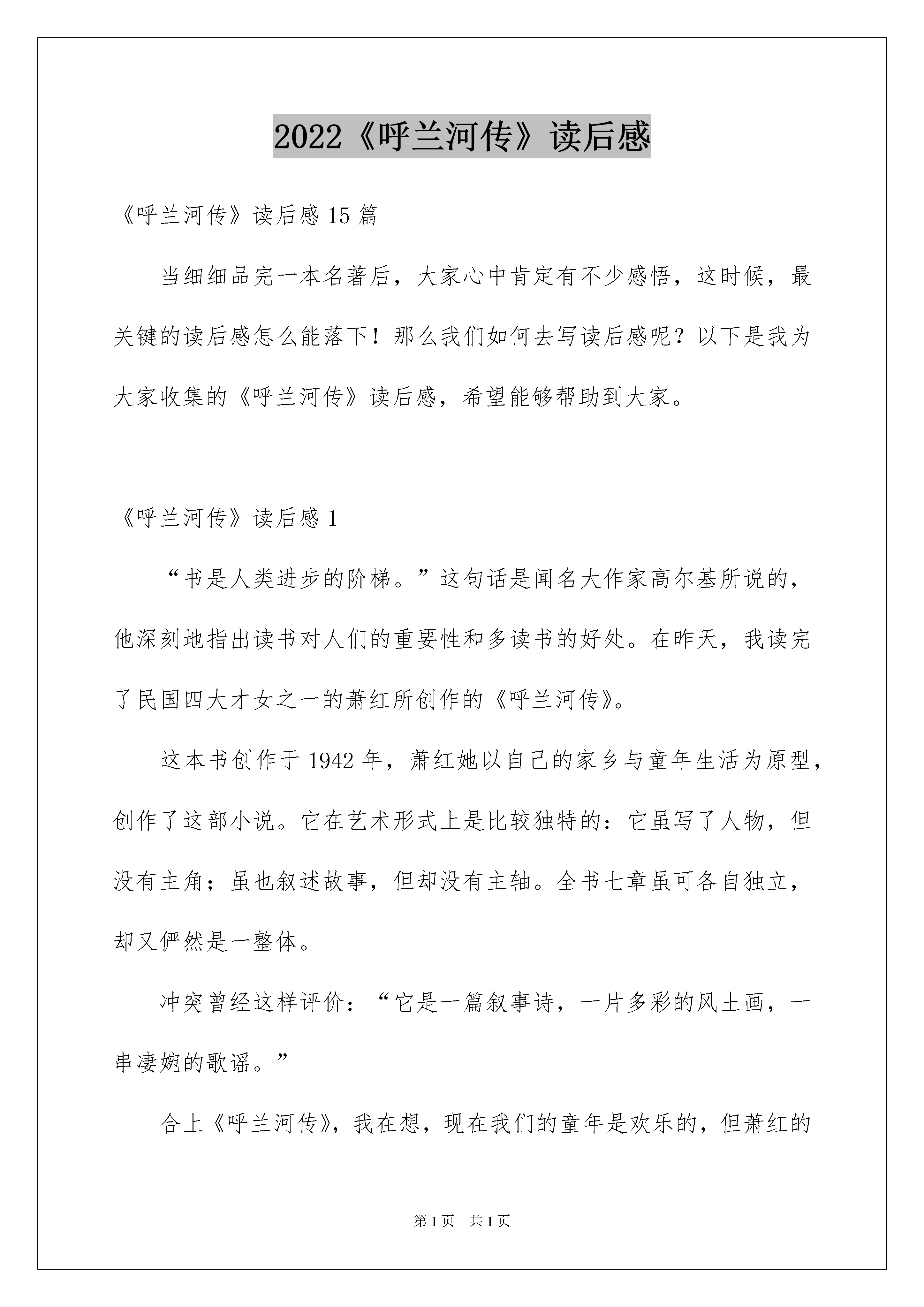 2022《呼兰河传》读后感

《呼兰河传》读后感 15 篇

当细细品完一本名著后，大家心中肯定有不少感悟，这时候，最关键的读后感怎么能落下！那么我们如何去写读后感呢？以下是我为大家收集的《呼兰河传》读后感，希望能够帮助到大家。

《呼兰河传》读后感 1

“书是人类进步的阶梯。”这句话是闻名大作家高尔基所说的，他深刻地指出读书对人们的重要性和多读书的好处。在昨天，我读完了民国四大才女之一的萧红所创作的《呼兰河传》。

这本书创作于 1942 年，萧红她以自己的家乡与童年生活为原型，创作了这部小说。它在艺术形式上是比较独特的：它虽写了人物，但没有主角；虽也叙述故事，但却没有主轴。全书七章虽可各自独立，却又俨然是一整体。

冲突曾经这样评价：“它是一篇叙事诗，一片多彩的风土画，一串凄婉的歌谣。”

合上《呼兰河传》，我在想，现在我们的童年是欢乐的，但萧红的

第 1 页　共 1 页